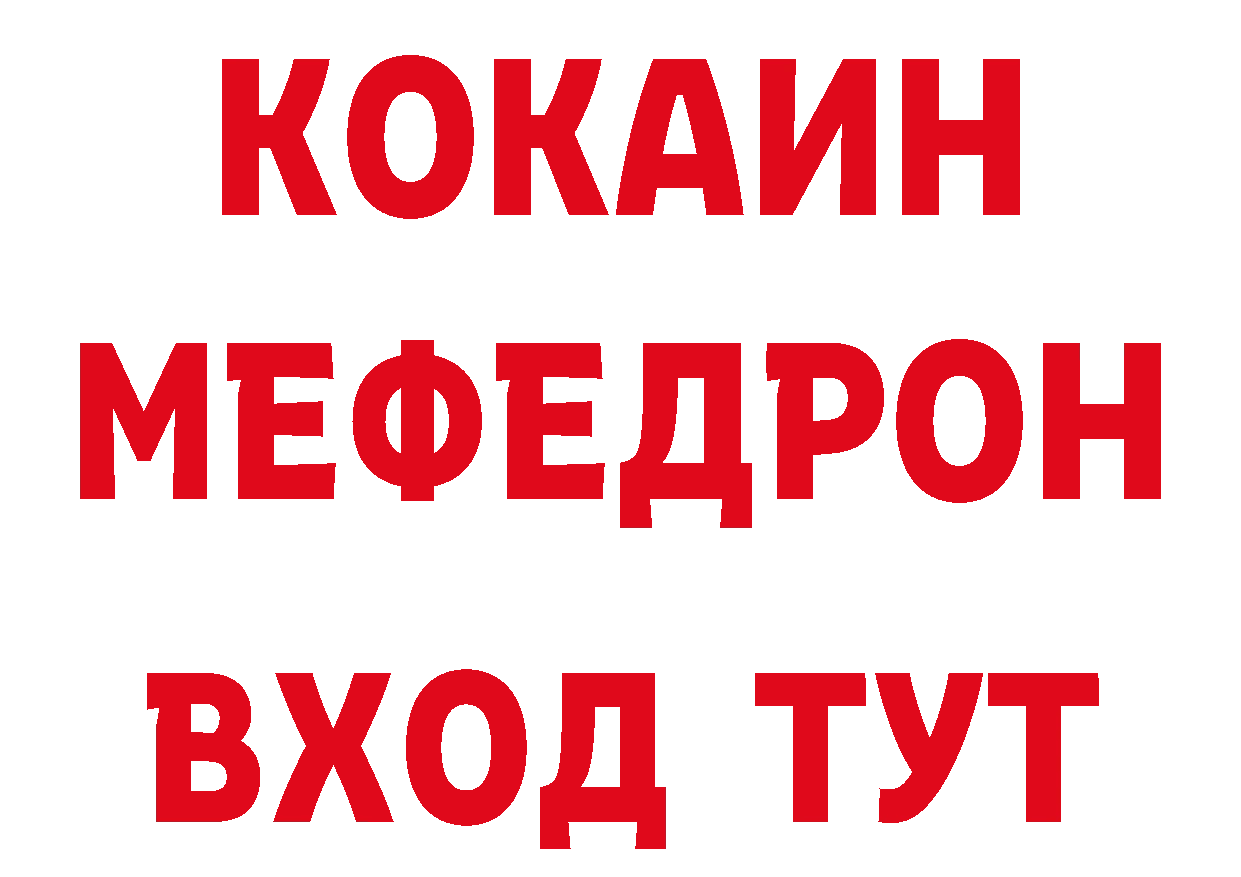 КОКАИН
МЕФЕДРОН
ВХОД ТУТ